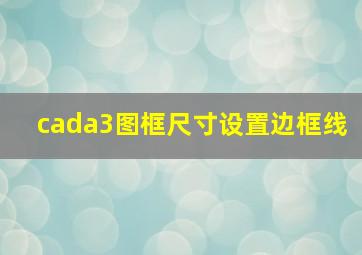 cada3图框尺寸设置边框线